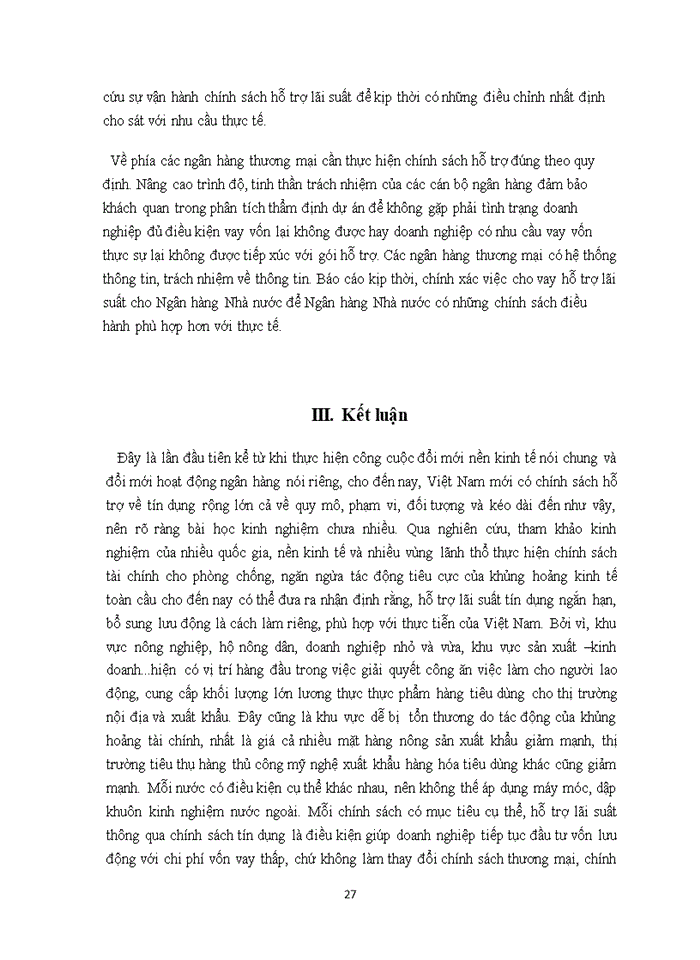 cứu sự vận hành chính sách hỗ trợ lãi suất để kịp thời có những điều chỉnh nhất định cho sát với nhu cầu thực tế.

Về phía các ngân hàng thương mại cần thực hiện chính sách hỗ trợ đúng theo quy định. Nâng cao trình độ, tinh thần trách nhiệm của các cán bộ ngân hàng đảm bảo khách quan trong phân tích thẩm định dự án để không gặp phải tình trạng doanh nghiệp đủ điều kiện vay vốn lại không được hay doanh nghiệp có nhu cầu vay vốn thực sự lại không được tiếp xúc với gói hỗ trợ. Các ngân hàng thương mại có hệ thống thông tin, trách nhiệm về thông tin. Báo cáo kịp thời, chính xác việc cho vay hỗ trợ lãi suất cho Ngân hàng Nhà nước để Ngân hàng Nhà nước có những chính sách điều hành phù hợp hơn với thực tế.

III. Kết luận

Đây là lần đầu tiên kể từ khi thực hiện công cuộc đổi mới nền kinh tế nói chung và đổi mới hoạt động ngân hàng nói riêng, cho đến nay, Việt Nam mới có chính sách hỗ trợ về tín dụng rộng lớn cả về quy mô, phạm vi, đối tượng và kéo dài đến như vậy, nên rõ ràng bài học kinh nghiệm chưa nhiều. Qua nghiên cứu, tham khảo kinh nghiệm của nhiều quốc gia, nền kinh tế và nhiều vùng lãnh thổ thực hiện chính sách tài chính cho phòng chống, ngăn ngừa tác động tiêu cực của khủng hoảng kinh tế toàn cầu cho đến nay có thể đưa ra nhận định rằng, hỗ trợ lãi suất tín dụng ngắn hạn, bổ sung lưu động là cách làm riêng, phù hợp với thực tiễn của Việt Nam. Bởi vì, khu vực nông nghiệp, hộ nông dân, doanh nghiệp nhỏ và vừa, khu vực sản xuất –kinh doanh...hiện có vị trí hàng đầu trong việc giải quyết công ăn việc làm cho người lao động, cung cấp khối lượng lớn lương thực thực phẩm hàng tiêu dùng cho thị trường nội địa và xuất khẩu. Đây cũng là khu vực dễ bị tổn thương do tác động của khủng hoảng tài chính, nhất là giá cả nhiều mặt hàng nông sản xuất khẩu giảm mạnh, thị trường tiêu thụ hàng thủ công mỹ nghệ xuất khẩu hàng hóa tiêu dùng khác cũng giảm mạnh. Mỗi nước có điều kiện cụ thể khác nhau, nên không thể áp dụng máy móc, dập khuôn kinh nghiệm nước ngoài. Mỗi chính sách có mục tiêu cụ thể, hỗ trợ lãi suất thông qua chính sách tín dụng là điều kiện giúp doanh nghiệp tiếp tục đầu tư vốn lưu động với chi phí vốn vay thấp, chứ không làm thay đổi chính sách thương mại, chính

27